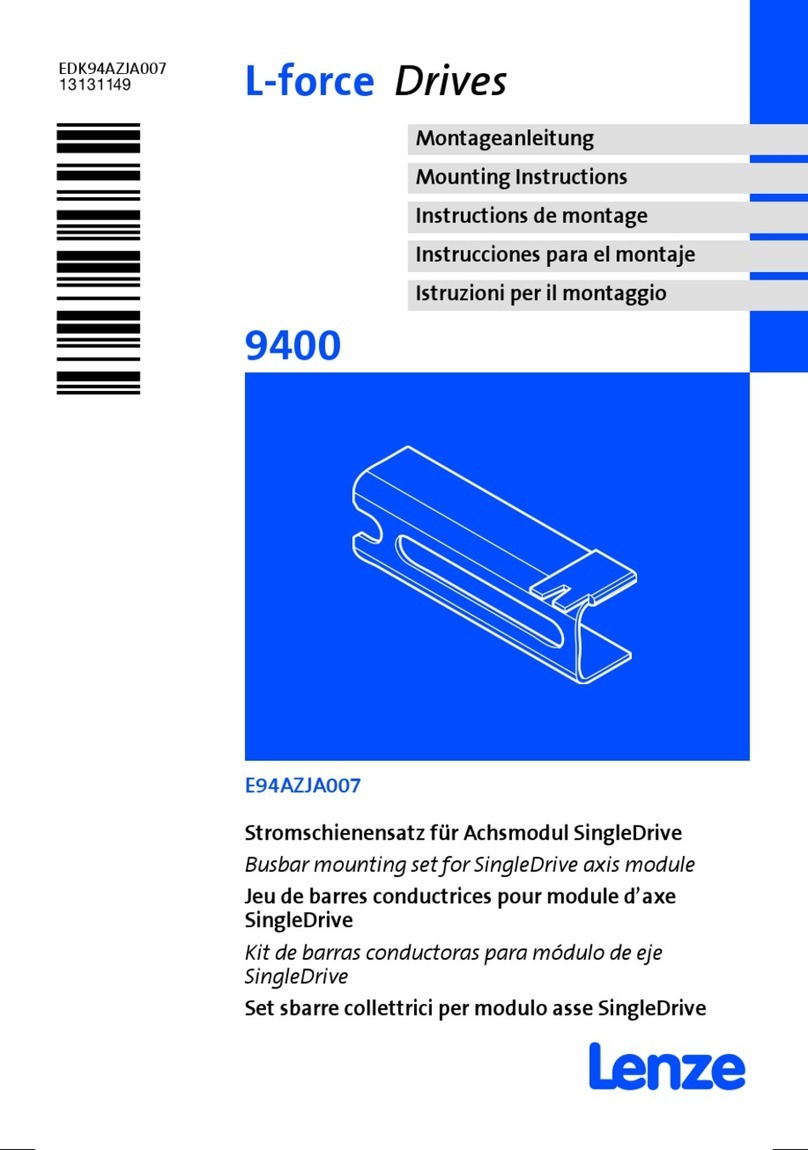 EDK94AZJA007
13131149

L-force Drives

Montageanleitung

Mounting Instructions

Instructions de montage

Instrucciones para el montaje

Istruzioni per il montaggio

9400

E94AZJA007

Stromschienensatz für Achsmodul SingleDrive

Busbar mounting set for SingleDrive axis module

Jeu de barres conductrices pour module d'axe SingleDrive

Kit de barras conductoras para módulo de eje SingleDrive

Set sbarre collettrici per modulo asse SingleDrive

Lenze